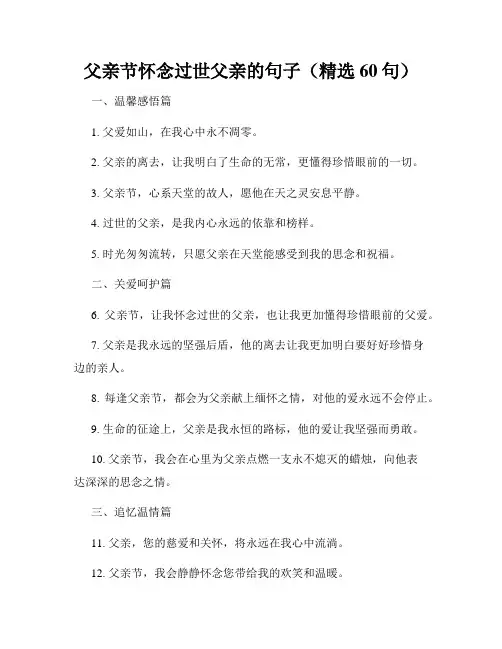 父亲节怀念过世父亲的句子（精选 60 句）

一、温馨感悟篇

1. 父爱如山，在我心中永不凋零。

2. 父亲的离去，让我明白了生命的无常，更懂得珍惜眼前的一切。

3. 父亲节，心系天堂的故人，愿他在天之灵安息平静。

4. 过世的父亲，是我内心永远的依靠和榜样。

5. 时光匆匆流转，只愿父亲在天堂能感受到我的思念和祝福。

二、关爱呵护篇

6. 父亲节，让我怀念过世的父亲，也让我更加懂得珍惜眼前的父爱。

7. 父亲是我永远的坚强后盾，他的离去让我更加明白要好好珍惜身边的亲人。

8. 每逢父亲节，都会为父亲献上缅怀之情，对他的爱永远不会停止。

9. 生命的征途上，父亲是我永恒的路标，他的爱让我坚强而勇敢。

10. 父亲节，我会在心里为父亲点燃一支永不熄灭的蜡烛，向他表达深深的思念之情。

三、追忆温情篇

11. 父亲，您的慈爱和关怀，将永远在我心中流淌。

12. 父亲节，我会静静怀念您带给我的欢笑和温暖。